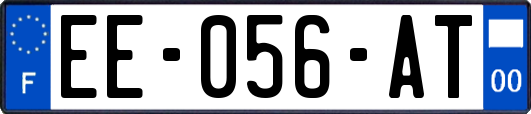 F

EE-056-AT

00